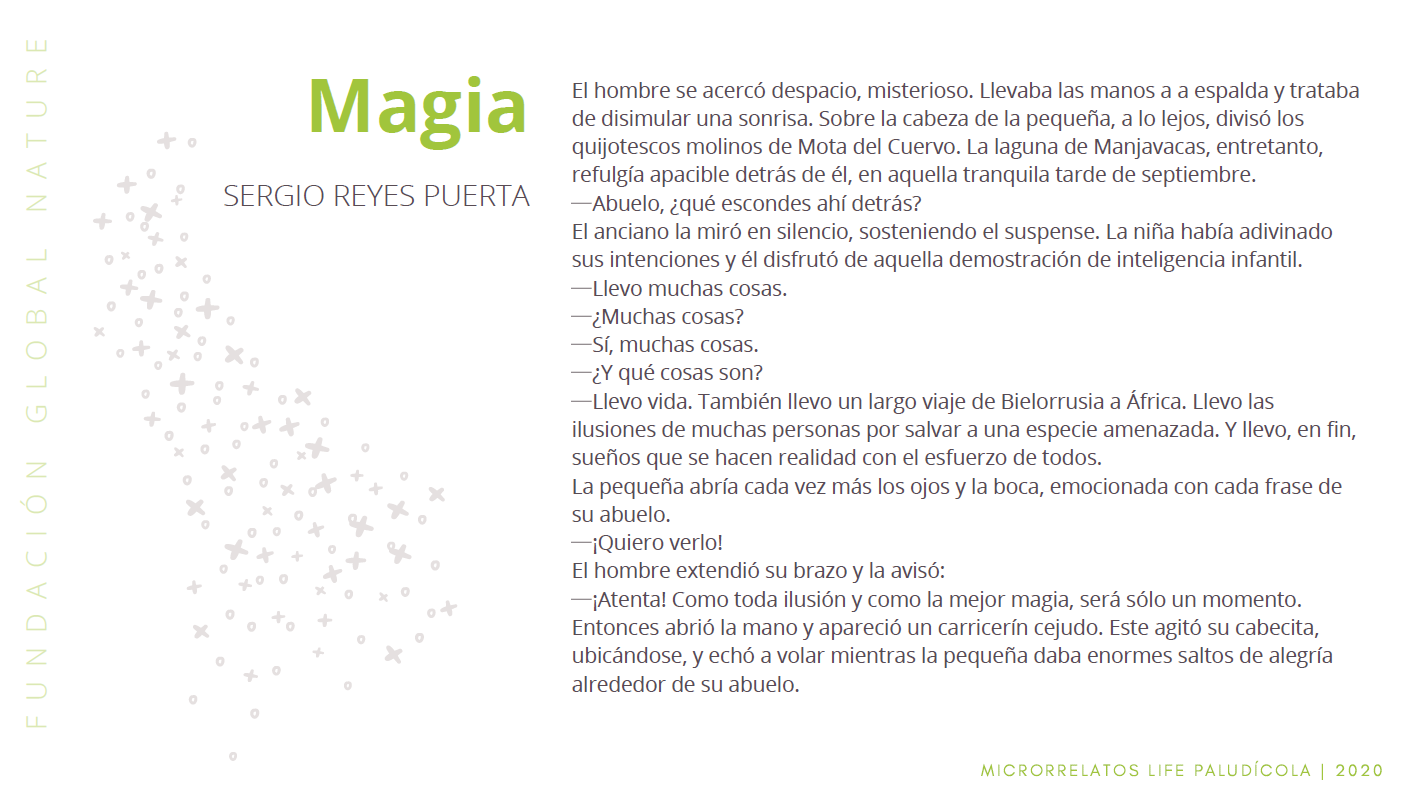 FUNDACIÓN GLOBAL NATURE

Magia

SERGIO REYES PUERTA

El hombre se acercó despacio, misterioso. Llevaba las manos a a espalda y trataba de disimular una sonrisa. Sobre la cabeza de la pequeña, a lo lejos, divisó los quijotescos molinos de Mota del Cuervo. La laguna de Manjavacas, entretanto, refulgía apacible detrás de él, en aquella tranquila tarde de septiembre.
—Abuelo, ¿qué escondes ahí detrás?
El anciano la miró en silencio, sosteniendo el suspense. La niña había adivinado sus intenciones y él disfrutó de aquella demostración de inteligencia infantil.
—Llevo muchas cosas.
—¿Muchas cosas?
—Sí, muchas cosas.
—¿Y qué cosas son?
—Llevo vida. También llevo un largo viaje de Bielorrusia a África. Llevo las ilusiones de muchas personas por salvar a una especie amenazada. Y llevo, en fin, sueños que se hacen realidad con el esfuerzo de todos.
La pequeña abría cada vez más los ojos y la boca, emocionada con cada frase de su abuelo.
—¡Quiero verlo!
El hombre extendió su brazo y la avisó:
—¡Atenta! Como toda ilusión y como la mejor magia, será sólo un momento.
Entonces abrió la mano y apareció un carricerín cejudo. Este agitó su cabecita, ubicándose, y echó a volar mientras la pequeña daba enormes saltos de alegría alrededor de su abuelo.

MICRORRELATOS LIFE PALUDÍCOLA | 2020